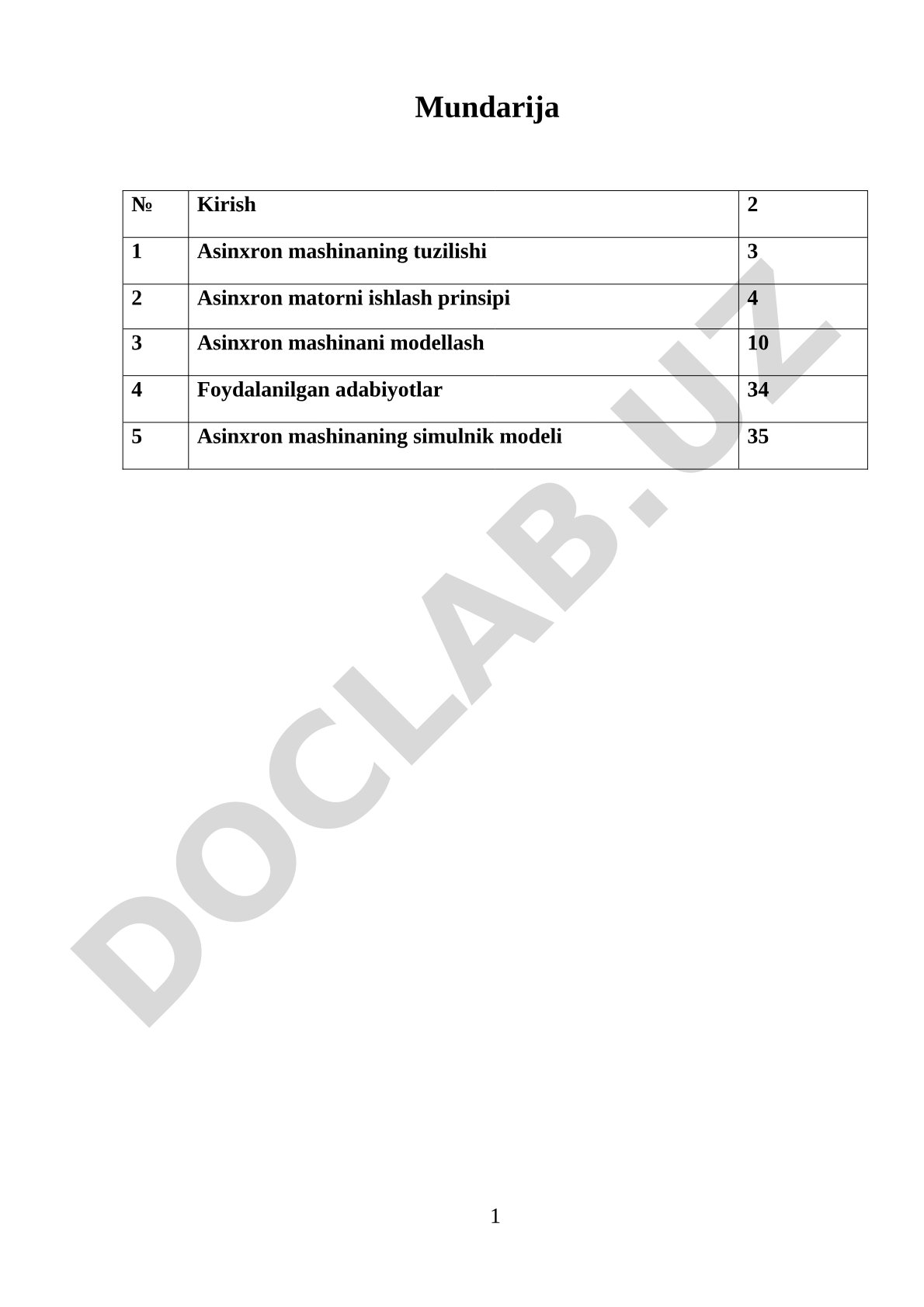 Mundarija

| № | Kirish | 2 |
|---|---|---|
| 1 | Asinxron mashinaning tuzilishi | 3 |
| 2 | Asinxron matorni ishlash prinsipi | 4 |
| 3 | Asinxron mashinani modellash | 10 |
| 4 | Foydalanilgan adabiyotlar | 34 |
| 5 | Asinxron mashinaning simulnik modeli | 35 |

DOCLAB.UZ

1